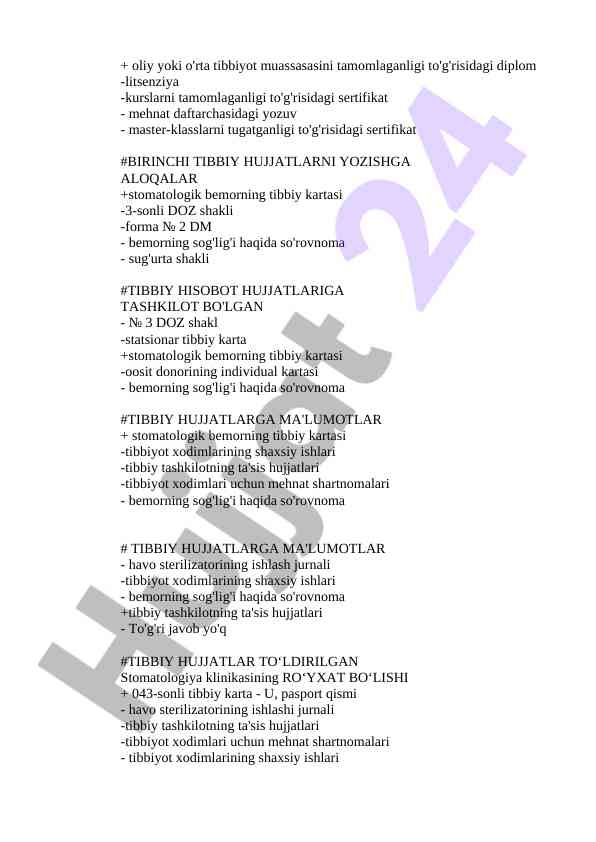 + oliy yoki o'rta tibbiyot muassasasini tamomlaganligi to'g'risidagi diplom
-litsenziya
-kurslarni tamomlaganligi to'g'risidagi sertifikat
- mehnat daftarchasidagi yozuv
- master-klasslarni tugatganligi to'g'risidagi sertifikat

#BIRINCHI TIBBIY HUJJATLARNI YOZISHGA ALOQALAR
+stomatologik bemorning tibbiy kartasi
-3-sonli DOZ shakli
-forma № 2 DM
- bemorning sog'lig'i haqida so'rovnoma
- sug'urta shakli

#TIBBIY HISOBOT HUJJATLARIGA TASHKILOT BO'LGAN
- № 3 DOZ shakl
-statsionar tibbiy karta
+stomatologik bemorning tibbiy kartasi
-oosit donorining individual kartasi
- bemorning sog'lig'i haqida so'rovnoma

#TIBBIY HUJJATLARGA MA'LUMOTLAR
+ stomatologik bemorning tibbiy kartasi
-tibbiyot xodimlarining shaxsiy ishlari
-tibbiy tashkilotning ta'sis hujjatlari
-tibbiyot xodimlari uchun mehnat shartnomalari
- bemorning sog'lig'i haqida so'rovnoma

# TIBBIY HUJJATLARGA MA'LUMOTLAR
- havo sterilizatorining ishlash jurnali
-tibbiyot xodimlarining shaxsiy ishlari
- bemorning sog'lig'i haqida so'rovnoma
+tibbiy tashkilotning ta'sis hujjatlari
- To'g'ri javob yo'q

#TIBBIY HUJJATLAR TO‘LDIRILGAN Stomatologiya klinikasining RO‘YXAT BO‘LISHI
+ 043-sonli tibbiy karta - U, pasport qismi
- havo sterilizatorining ishlashi jurnali
-tibbiy tashkilotning ta'sis hujjatlari
-tibbiyot xodimlari uchun mehnat shartnomalari
- tibbiyot xodimlarining shaxsiy ishlari

Hujjat 24